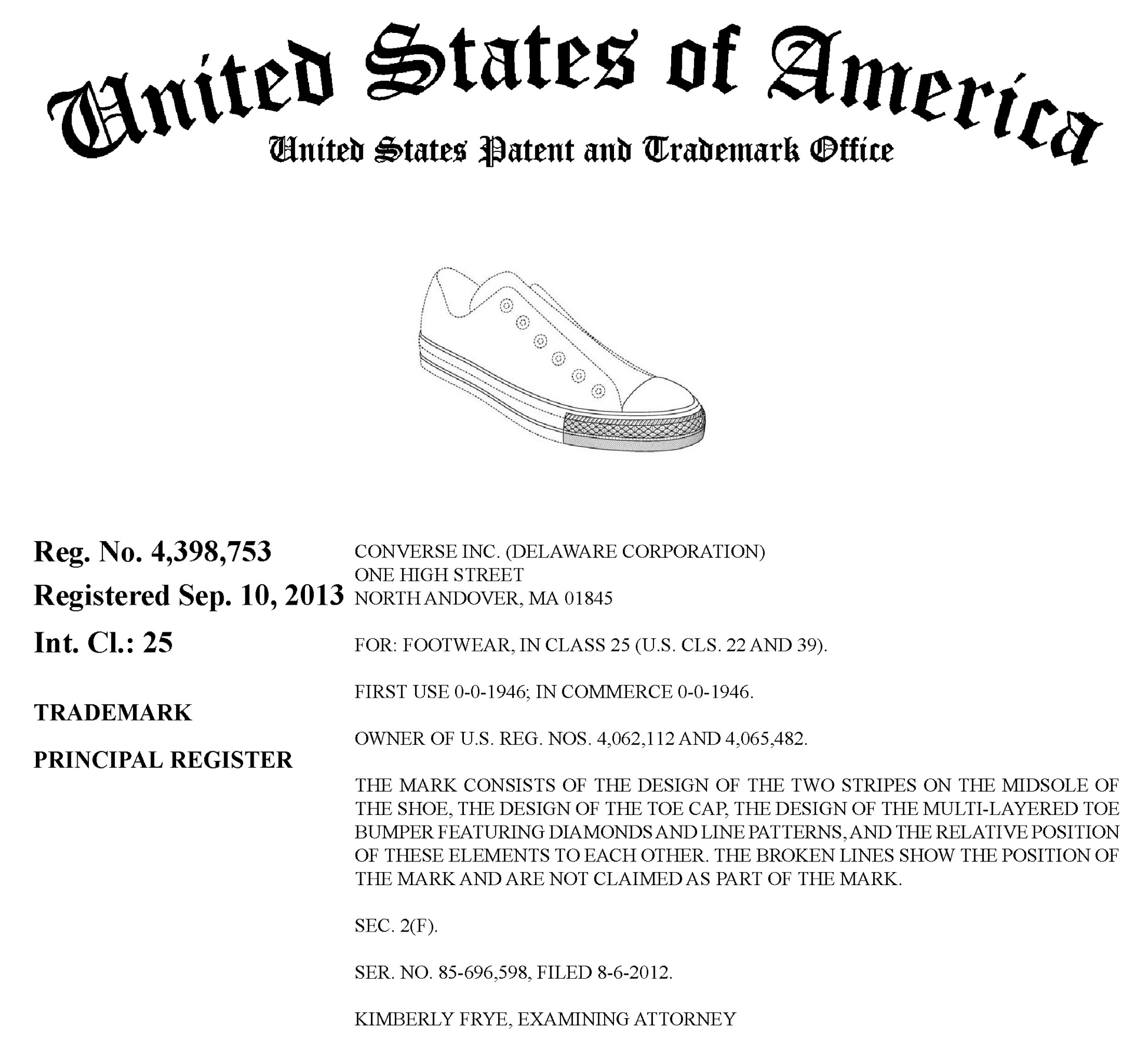 United States of America
United States Patent and Trademark Office

Reg. No. 4,398,753

Registered Sep. 10, 2013

Int. Cl.: 25

TRADEMARK

PRINCIPAL REGISTER

CONVERSE INC. (DELAWARE CORPORATION)
ONE HIGH STREET
NORTH ANDOVER, MA 01845

FOR: FOOTWEAR, IN CLASS 25 (U.S. CLS. 22 AND 39).

FIRST USE 0-0-1946; IN COMMERCE 0-0-1946.

OWNER OF U.S. REG. NOS. 4,062,112 AND 4,065,482.

THE MARK CONSISTS OF THE DESIGN OF THE TWO STRIPES ON THE MIDSOLE OF THE SHOE, THE DESIGN OF THE TOE CAP, THE DESIGN OF THE MULTI-LAYERED TOE BUMPER FEATURING DIAMONDS AND LINE PATTERNS, AND THE RELATIVE POSITION OF THESE ELEMENTS TO EACH OTHER. THE BROKEN LINES SHOW THE POSITION OF THE MARK AND ARE NOT CLAIMED AS PART OF THE MARK.

SEC. 2(F).

SER. NO. 85-696,598, FILED 8-6-2012.

KIMBERLY FRYE, EXAMINING ATTORNEY